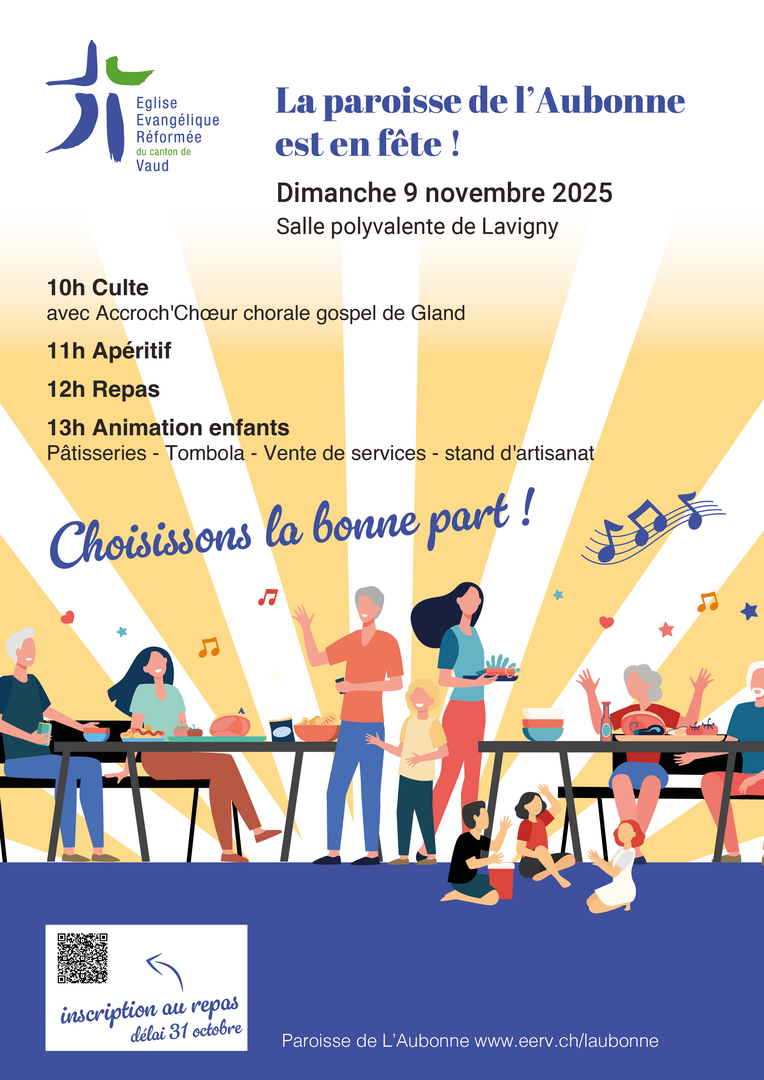 Eglise Evangélique Réformée du canton de Vaud

La paroisse de l'Aubonne est en fête !

Dimanche 9 novembre 2025

Salle polyvalente de Lavigny

10h Culte
avec Accroch'Chœur chorale gospel de Gland

11h Apéritif

12h Repas

13h Animation enfants
Pâtisseries - Tombola - Vente de services - stand d'artisanat

Choisissons la bonne part !

inscription au repas
délai 31 octobre

Paroisse de L'Aubonne www.eerv.ch/laubonne